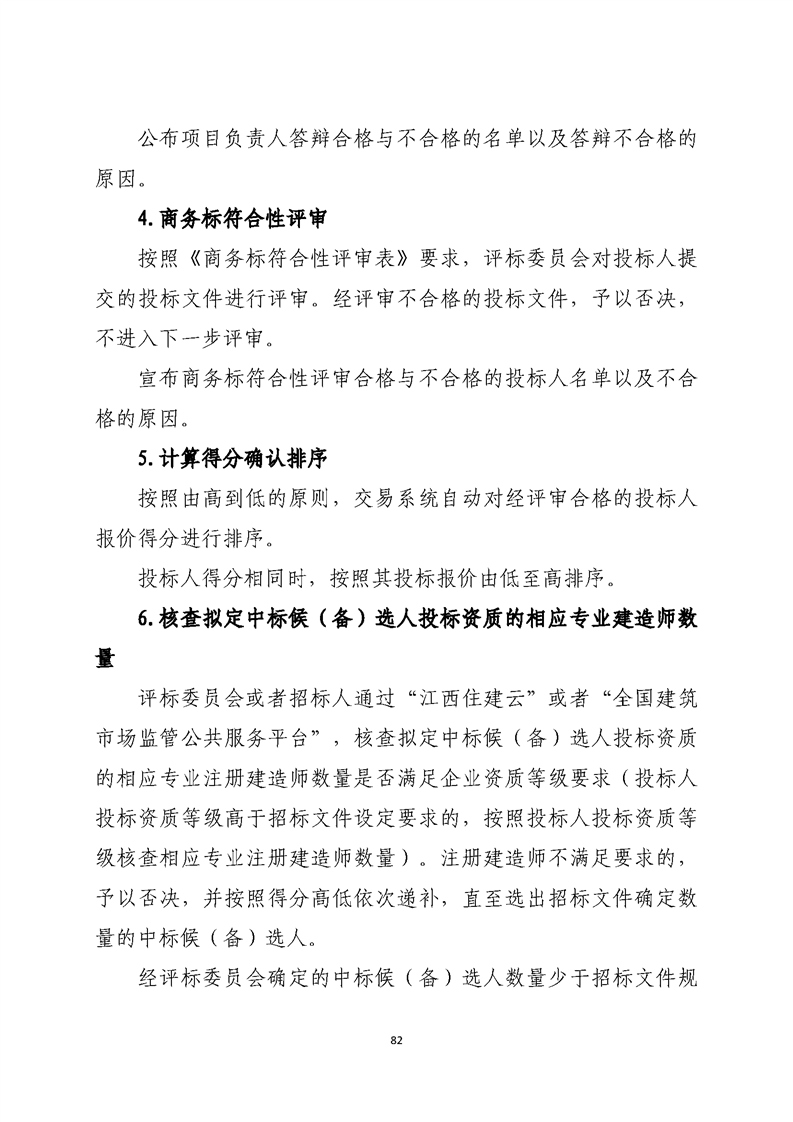 公布项目负责人答辩合格与不合格的名单以及答辩不合格的原因。

4.商务标符合性评审

按照《商务标符合性评审表》要求，评标委员会对投标人提交的投标文件进行评审。经评审不合格的投标文件，予以否决，不进入下一步评审。

宣布商务标符合性评审合格与不合格的投标人名单以及不合格的原因。

5.计算得分确认排序

按照由高到低的原则，交易系统自动对经评审合格的投标人报价得分进行排序。

投标人得分相同时，按照其投标报价由低至高排序。

6.核查拟定中标候（备）选人投标资质的相应专业建造师数量

评标委员会或者招标人通过“江西住建云”或者“全国建筑市场监管公共服务平台”，核查拟定中标候（备）选人投标资质的相应专业注册建造师数量是否满足企业资质等级要求（投标人投标资质等级高于招标文件设定要求的，按照投标人投标资质等级核查相应专业注册建造师数量）。注册建造师不满足要求的，予以否决，并按照得分高低依次递补，直至选出招标文件确定数量的中标候（备）选人。

经评标委员会确定的中标候（备）选人数量少于招标文件规

82